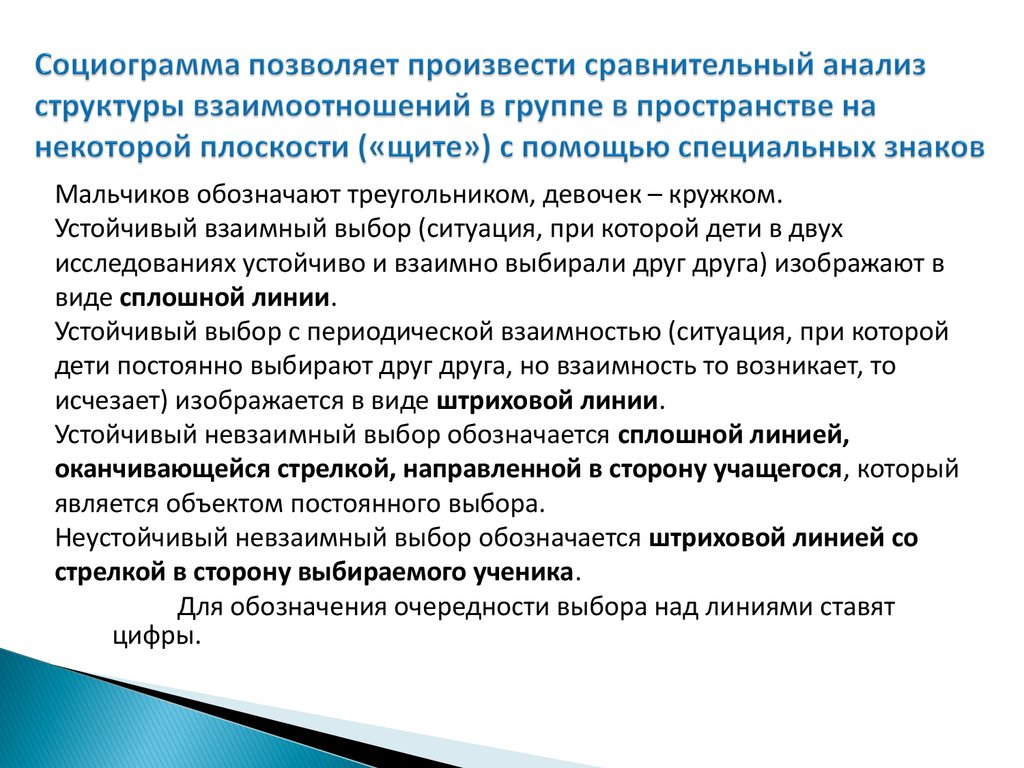 Социограмма позволяет произвести сравнительный анализ структуры взаимоотношений в группе в пространстве на некоторой плоскости («щите») с помощью специальных знаков

Мальчиков обозначают треугольником, девочек – кружком.
Устойчивый взаимный выбор (ситуация, при которой дети в двух исследованиях устойчиво и взаимно выбирали друг друга) изображают в виде сплошной линии.
Устойчивый выбор с периодической взаимностью (ситуация, при которой дети постоянно выбирают друг друга, но взаимность то возникает, то исчезает) изображается в виде штриховой линии.
Устойчивый невзаимный выбор обозначается сплошной линией, оканчивающейся стрелкой, направленной в сторону учащегося, который является объектом постоянного выбора.
Неустойчивый невзаимный выбор обозначается штриховой линией со стрелкой в сторону выбираемого ученика.

Для обозначения очередности выбора над линиями ставят цифры.